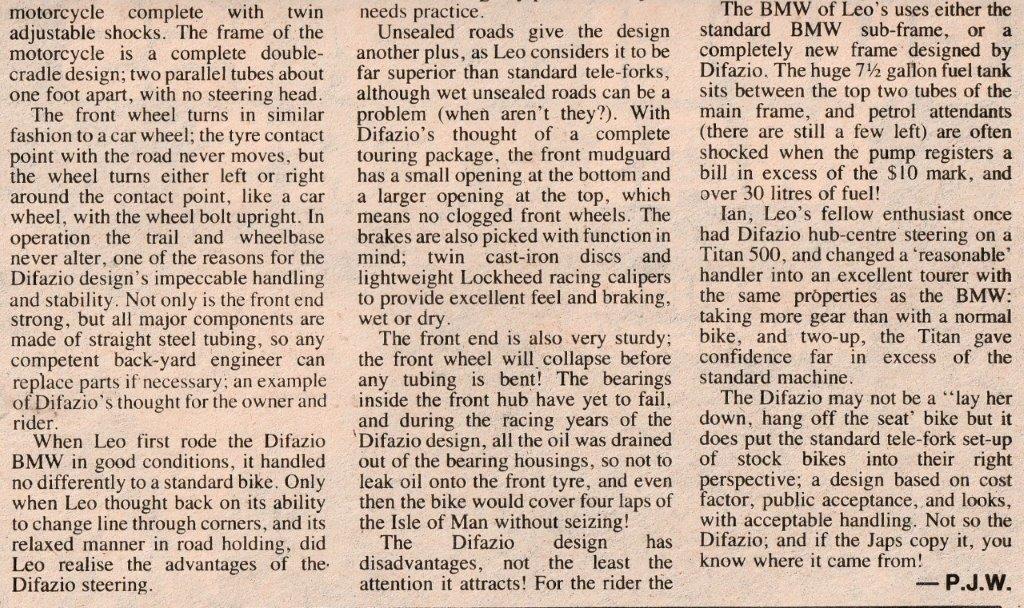 motorcycle complete with twin adjustable shocks. The frame of the motorcycle is a complete double-cradle design; two parallel tubes about one foot apart, with no steering head.

The front wheel turns in similar fashion to a car wheel; the tyre contact point with the road never moves, but the wheel turns either left or right around the contact point, like a car wheel, with the wheel bolt upright. In operation the trail and wheelbase never alter, one of the reasons for the Difazio design's impeccable handling and stability. Not only is the front end strong, but all major components are made of straight steel tubing, so any competent back-yard engineer can replace parts if necessary; an example of Difazio's thought for the owner and rider.

When Leo first rode the Difazio BMW in good conditions, it handled no differently to a standard bike. Only when Leo thought back on its ability to change line through corners, and its relaxed manner in road holding, did Leo realise the advantages of the Difazio steering.

needs practice.

Unsealed roads give the design another plus, as Leo considers it to be far superior than standard tele-forks, although wet unsealed roads can be a problem (when aren't they?). With Difazio's thought of a complete touring package, the front mudguard has a small opening at the bottom and a larger opening at the top, which means no clogged front wheels. The brakes are also picked with function in mind; twin cast-iron discs and lightweight Lockheed racing calipers to provide excellent feel and braking, wet or dry.

The front end is also very sturdy; the front wheel will collapse before any tubing is bent! The bearings inside the front hub have yet to fail, and during the racing years of the Difazio design, all the oil was drained out of the bearing housings, so not to leak oil onto the front tyre, and even then the bike would cover four laps of the Isle of Man without seizing!

The Difazio design has disadvantages, not the least the attention it attracts! For the rider the

The BMW of Leo's uses either the standard BMW sub-frame, or a completely new frame designed by Difazio. The huge 7½ gallon fuel tank sits between the top two tubes of the main frame, and petrol attendants (there are still a few left) are often shocked when the pump registers a bill in excess of the $10 mark, and over 30 litres of fuel!

Ian, Leo's fellow enthusiast once had Difazio hub-centre steering on a Titan 500, and changed a 'reasonable' handler into an excellent tourer with the same properties as the BMW: taking more gear than with a normal bike, and two-up, the Titan gave confidence far in excess of the standard machine.

The Difazio may not be a "lay her down, hang off the seat' bike but it does put the standard tele-fork set-up of stock bikes into their right perspective; a design based on cost factor, public acceptance, and looks, with acceptable handling. Not so the Difazio; and if the Japs copy it, you know where it came from!

— P.J.W.